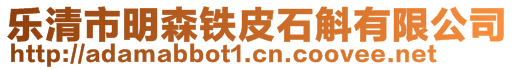 乐清市明森铁皮石斛有限公司
http://adamabbot1.cn.coovee.net